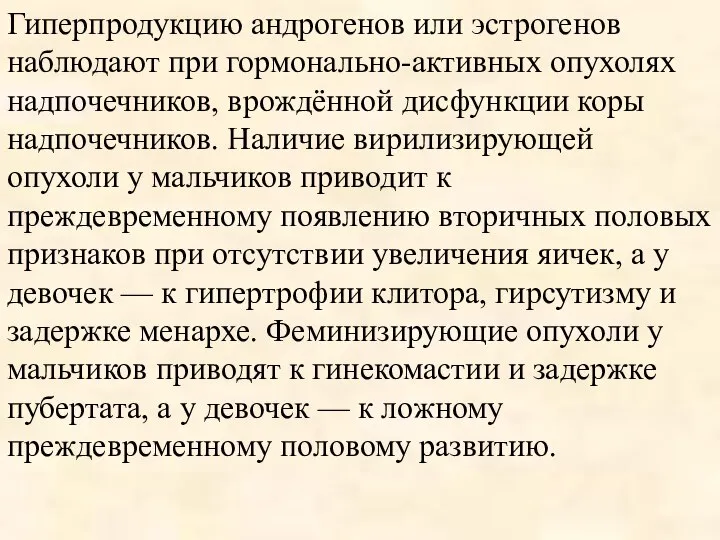 Гиперпродукцию андрогенов или эстрогенов наблюдают при гормонально-активных опухолях надпочечников, врождённой дисфункции коры надпочечников. Наличие вирилизирующей опухоли у мальчиков приводит к преждевременному появлению вторичных половых признаков при отсутствии увеличения яичек, а у девочек — к гипертрофии клитора, гирсутизму и задержке менархе. Феминизирующие опухоли у мальчиков приводят к гинекомастии и задержке пубертата, а у девочек — к ложному преждевременному половому развитию.